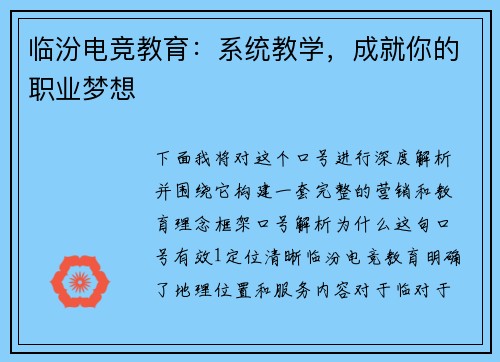 临汾电竞教育：系统教学，成就你的职业梦想

下面我将对这个口号进行深度解析并围绕它构建一套完整的营销和教育理念框架口号解析为什么这句口号有效1定位清晰临汾电竞教育明确了地理位置和服务内容对于临对于